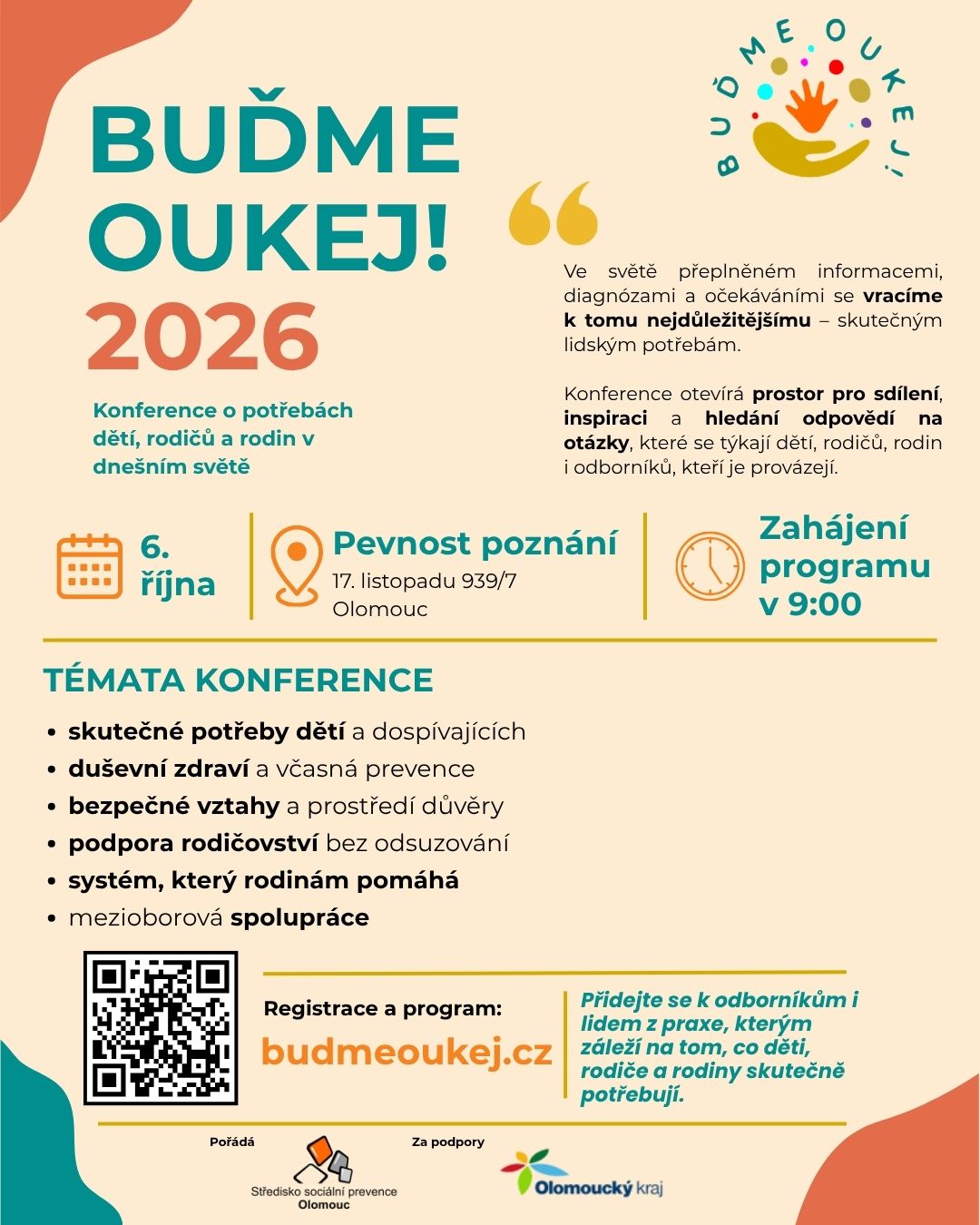 BUĎME OUKEJ!

BUĎME OUKEJ! 2026

Konference o potřebách dětí, rodičů a rodin v dnešním světě

Ve světě přeplněném informacemi, diagnózami a očekáváními se vracíme k tomu nejdůležitějšímu – skutečným lidským potřebám.

Konference otevírá prostor pro sdílení, inspiraci a hledání odpovědí na otázky, které se týkají dětí, rodičů, rodin i odborníků, kteří je provázejí.

6. října

Pevnost poznání
17. listopadu 939/7
Olomouc

Zahájení programu v 9:00

TÉMATA KONFERENCE

• skutečné potřeby dětí a dospívajících
• duševní zdraví a včasná prevence
• bezpečné vztahy a prostředí důvěry
• podpora rodičovství bez odsuzování
• systém, který rodinám pomáhá
• mezioborová spolupráce

Registrace a program:
budmeoukej.cz

Přidejte se k odborníkům i lidem z praxe, kterým záleží na tom, co děti, rodiče a rodiny skutečně potřebují.

Pořádá
Středisko sociální prevence Olomouc

Za podpory
Olomoucký kraj